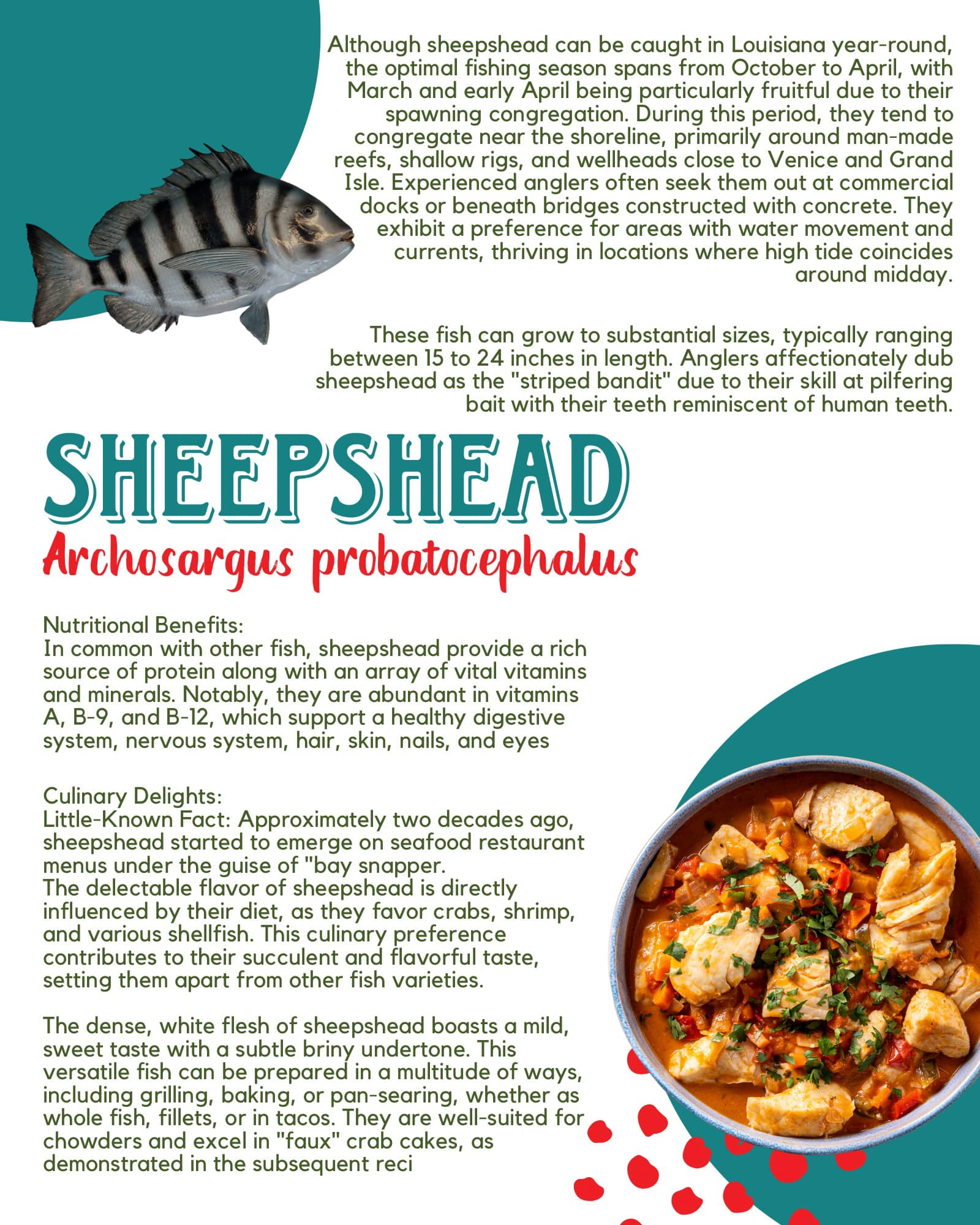 Although sheepshead can be caught in Louisiana year-round, the optimal fishing season spans from October to April, with March and early April being particularly fruitful due to their spawning congregation. During this period, they tend to congregate near the shoreline, primarily around man-made reefs, shallow rigs, and wellheads close to Venice and Grand Isle. Experienced anglers often seek them out at commercial docks or beneath bridges constructed with concrete. They exhibit a preference for areas with water movement and currents, thriving in locations where high tide coincides around midday.

These fish can grow to substantial sizes, typically ranging between 15 to 24 inches in length. Anglers affectionately dub sheepshead as the "striped bandit" due to their skill at pilfering bait with their teeth reminiscent of human teeth.

SHEEPSHEAD
Archosargus probatocephalus

Nutritional Benefits:
In common with other fish, sheepshead provide a rich source of protein along with an array of vital vitamins and minerals. Notably, they are abundant in vitamins A, B-9, and B-12, which support a healthy digestive system, nervous system, hair, skin, nails, and eyes

Culinary Delights:
Little-Known Fact: Approximately two decades ago, sheepshead started to emerge on seafood restaurant menus under the guise of "bay snapper.
The delectable flavor of sheepshead is directly influenced by their diet, as they favor crabs, shrimp, and various shellfish. This culinary preference contributes to their succulent and flavorful taste, setting them apart from other fish varieties.

The dense, white flesh of sheepshead boasts a mild, sweet taste with a subtle briny undertone. This versatile fish can be prepared in a multitude of ways, including grilling, baking, or pan-searing, whether as whole fish, fillets, or in tacos. They are well-suited for chowders and excel in "faux" crab cakes, as demonstrated in the subsequent reci